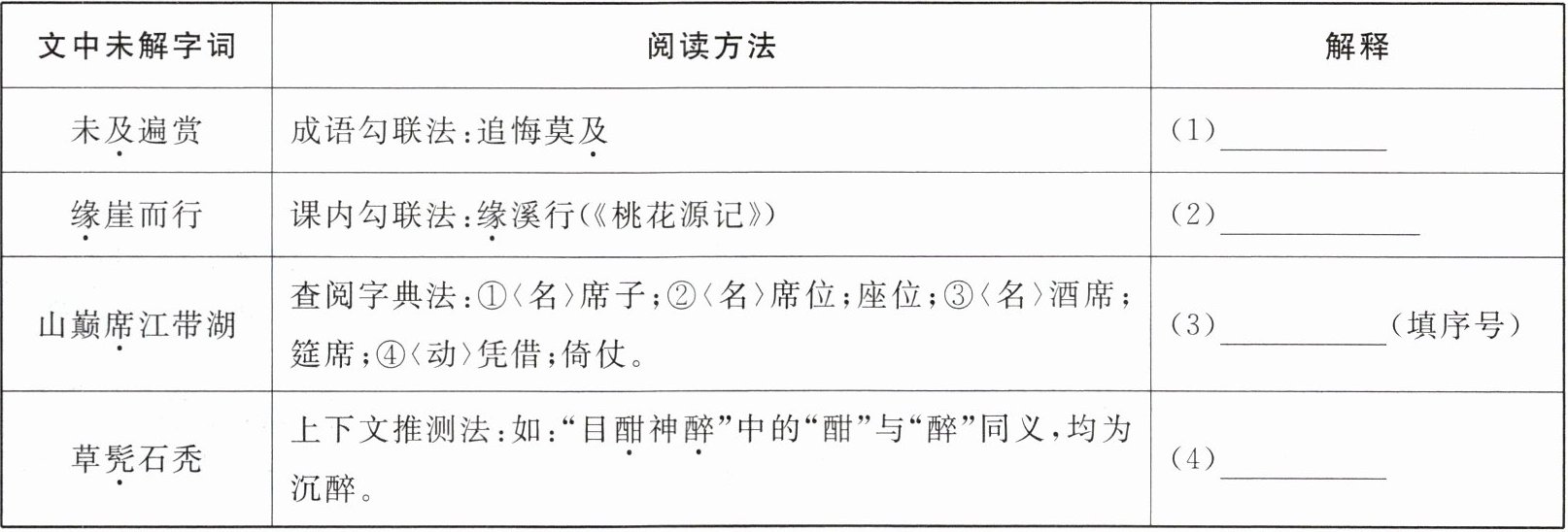 | 文中未解字词 | 阅读方法 | 解释 |
|---|---|---|
| 未及遍赏 | 成语勾联法:追悔莫及 | (1)____ |
| 缘崖而行 | 课内勾联法:缘溪行(《桃花源记》) | (2)____ |
| 山巅席江带湖 | 查阅字典法:①〈名〉席子;②〈名〉席位;座位;③〈名〉酒席;筵席;④〈动〉凭借;倚仗。 | (3)____(填序号) |
| 草髡石秃 | 上下文推测法:如:“目酣神醉”中的“酣”与“醉”同义,均为沉醉。 | (4)____ |